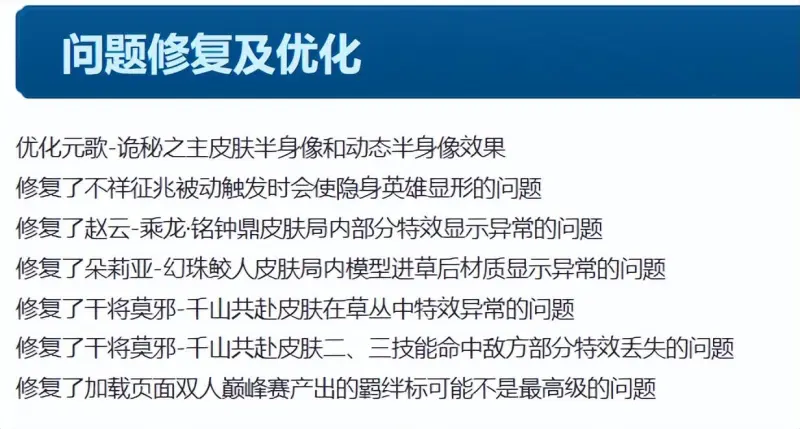 问题修复及优化

优化元歌-诡秘之主皮肤半身像和动态半身像效果

修复了不祥征兆被动触发时会使隐身英雄显形的问题

修复了赵云-乘龙·铭钟鼎皮肤局内部分特效显示异常的问题

修复了朵莉亚-幻珠鲛人皮肤局内模型进草后材质显示异常的问题

修复了干将莫邪-千山共赴皮肤在草丛中特效异常的问题

修复了干将莫邪-千山共赴皮肤二、三技能命中敌方部分特效丢失的问题

修复了加载页面双人巅峰赛产出的羁绊标可能不是最高级的问题